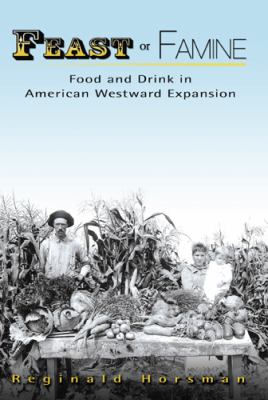 FEAST or FAMINE

Food and Drink in American Westward Expansion

Reginald Horsman